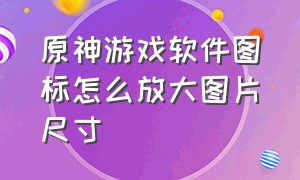 原神游戏软件图标怎么放大图片尺寸